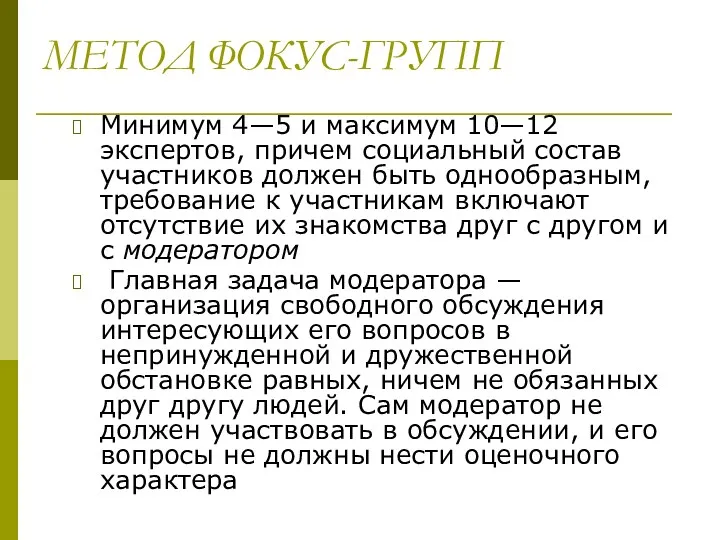 МЕТОД ФОКУС-ГРУПП

Минимум 4—5 и максимум 10—12 экспертов, причем социальный состав участников должен быть однообразным, требование к участникам включают отсутствие их знакомства друг с другом и с модератором

Главная задача модератора — организация свободного обсуждения интересующих его вопросов в непринужденной и дружественной обстановке равных, ничем не обязанных друг другу людей. Сам модератор не должен участвовать в обсуждении, и его вопросы не должны нести оценочного характера